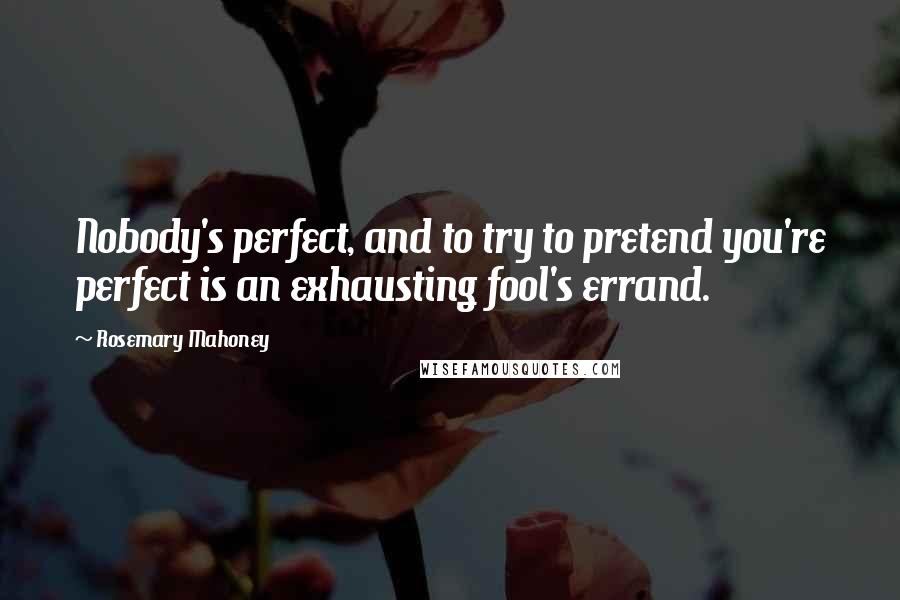 Nobody's perfect, and to try to pretend you're perfect is an exhausting fool's errand.

~ Rosemary Mahoney

WISEFAMOUSQUOTES.COM